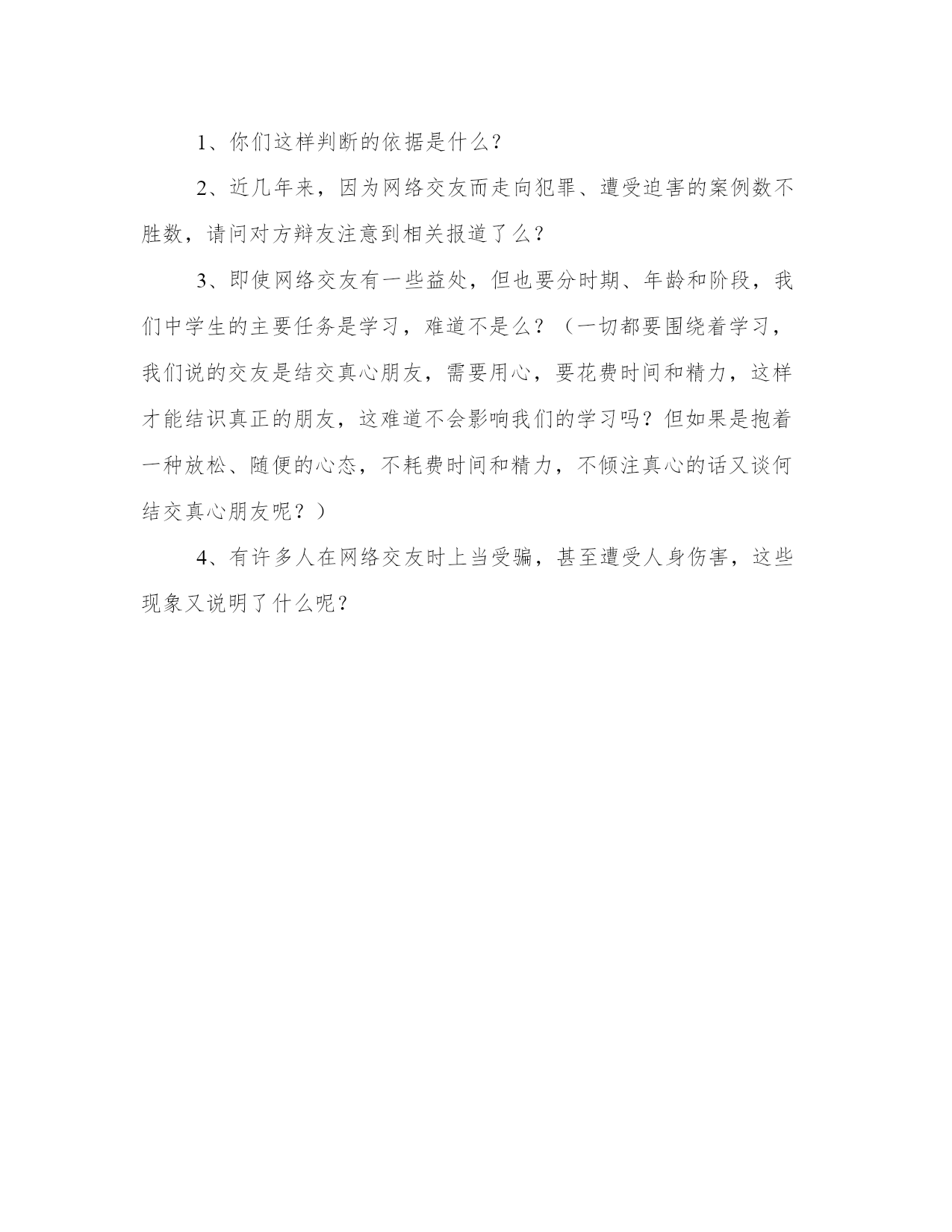 1、你们这样判断的依据是什么？

2、近几年来，因为网络交友而走向犯罪、遭受迫害的案例数不胜数，请问对方辩友注意到相关报道了么？

3、即使网络交友有一些益处，但也要分时期、年龄和阶段，我们中学生的主要任务是学习，难道不是么？（一切都要围绕着学习，我们说的交友是结交真心朋友，需要用心，要花费时间和精力，这样才能结识真正的朋友，这难道不会影响我们的学习吗？但如果是抱着一种放松、随便的心态，不耗费时间和精力，不倾注真心的话又谈何结交真心朋友呢？）

4、有许多人在网络交友时上当受骗，甚至遭受人身伤害，这些现象又说明了什么呢？